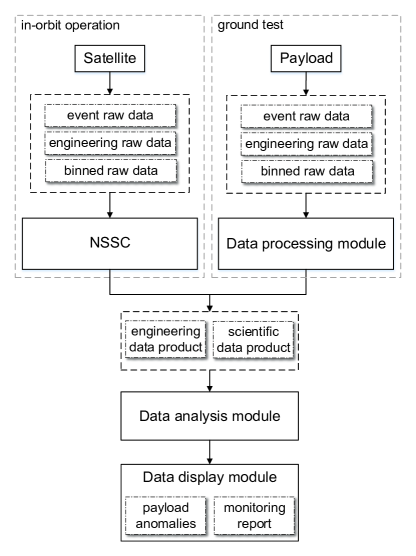 in-orbit operation

Satellite

event raw data

engineering raw data

binned raw data

NSSC

ground test

Payload

event raw data

engineering raw data

binned raw data

Data processing module

engineering data product

scientific data product

Data analysis module

Data display module

payload anomalies

monitoring report